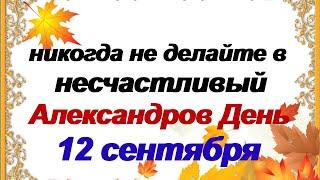 никогда не делайте в несчастливый Александров День 12 сентября